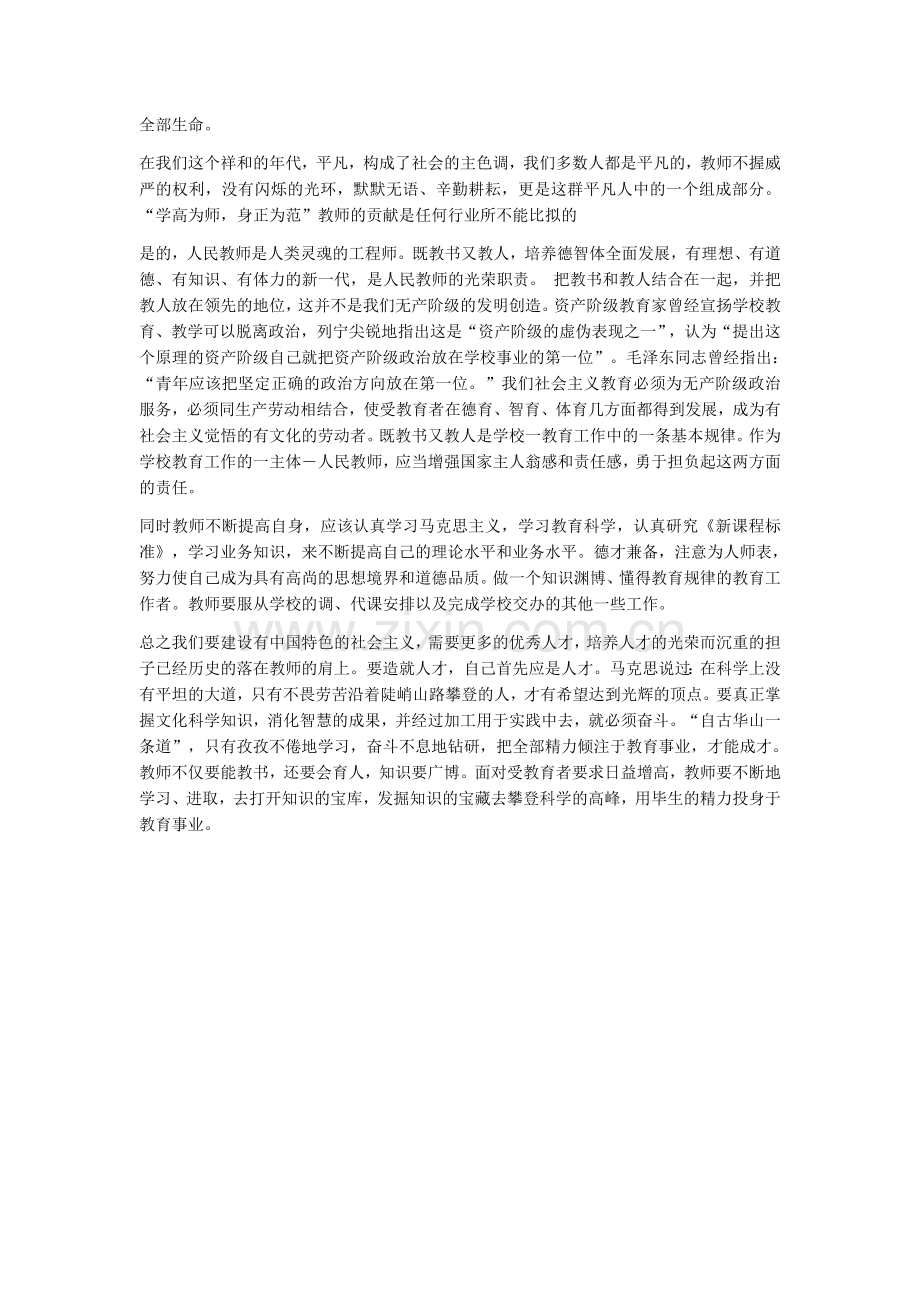 全部生命。

在我们这个祥和的年代，平凡，构成了社会的主色调，我们多数人都是平凡的，教师不握威严的权利，没有闪烁的光环，默默无语、辛勤耕耘，更是这群平凡人中的一个组成部分。“学高为师，身正为范”教师的贡献是任何行业所不能比拟的

是的，人民教师是人类灵魂的工程师。既教书又教人，培养德智体全面发展，有理想、有道德、有知识、有体力的新一代，是人民教师的光荣职责。 把教书和教人结合在一起，并把教人放在领先的地位，这并不是我们无产阶级的发明创造。资产阶级教育家曾经宣扬学校教育、教学可以脱离政治，列宁尖锐地指出这是“资产阶级的虚伪表现之一”，认为“提出这个原理的资产阶级自己就把资产阶级政治放在学校事业的第一位”。毛泽东同志曾经指出：“青年应该把坚定正确的政治方向放在第一位。”我们社会主义教育必须为无产阶级政治服务，必须同生产劳动相结合，使受教育者在德育、智育、体育几方面都得到发展，成为有社会主义觉悟的有文化的劳动者。既教书又教人是学校一教育工作中的一条基本规律。作为学校教育工作的一主体－人民教师，应当增强国家主人翁感和责任感，勇于担负起这两方面的责任。

同时教师不断提高自身，应该认真学习马克思主义，学习教育科学，认真研究《新课程标准》，学习业务知识，来不断提高自己的理论水平和业务水平。德才兼备，注意为人师表，努力使自己成为具有高尚的思想境界和道德品质。做一个知识渊博、懂得教育规律的教育工作者。教师要服从学校的调、代课安排以及完成学校交办的其他一些工作。

总之我们要建设有中国特色的社会主义，需要更多的优秀人才，培养人才的光荣而沉重的担子已经历史的落在教师的肩上。要造就人才，自己首先应是人才。马克思说过：在科学上没有平坦的大道，只有不畏劳苦沿着陡峭山路攀登的人，才有希望达到光辉的顶点。要真正掌握文化科学知识，消化智慧的成果，并经过加工用于实践中去，就必须奋斗。“自古华山一条道”，只有孜孜不倦地学习，奋斗不息地钻研，把全部精力倾注于教育事业，才能成才。教师不仅要能教书，还要会育人，知识要广博。面对受教育者要求日益增高，教师要不断地学习、进取，去打开知识的宝库，发掘知识的宝藏去攀登科学的高峰，用毕生的精力投身于教育事业。